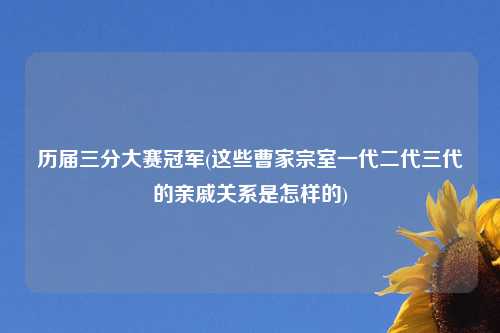 历届三分大赛冠军(这些曹家宗室一代二代三代的亲戚关系是怎样的)